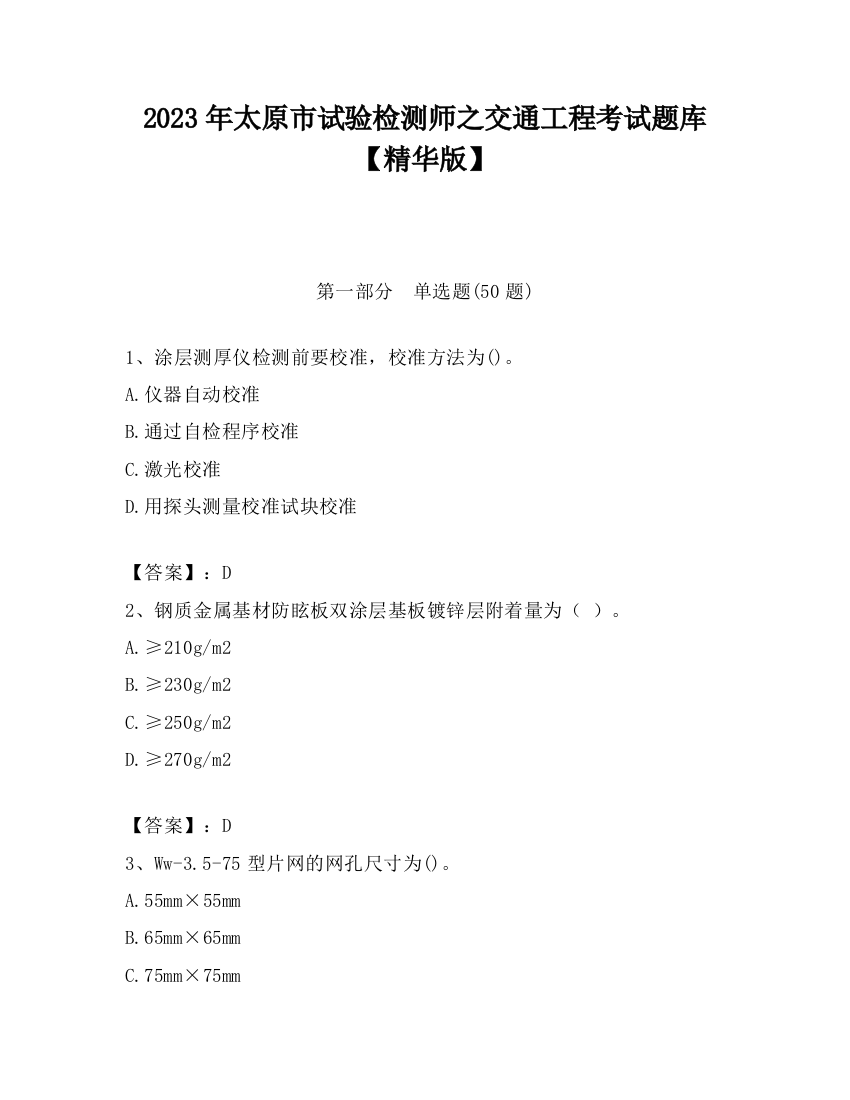 2023 年太原市试验检测师之交通工程考试题库【精华版】

第一部分 单选题(50 题)

1、涂层测厚仪检测前要校准，校准方法为()。

A.仪器自动校准

B.通过自检程序校准

C.激光校准

D.用探头测量校准试块校准

【答案】：D

2、钢质金属基材防眩板双涂层基板镀锌层附着量为（ ）。

A.≥210g/m2

B.≥230g/m2

C.≥250g/m2

D.≥270g/m2

【答案】：D

3、Ww-3.5-75 型片网的网孔尺寸为()。

A.55mm×55mm

B.65mm×65mm

C.75mm×75mm